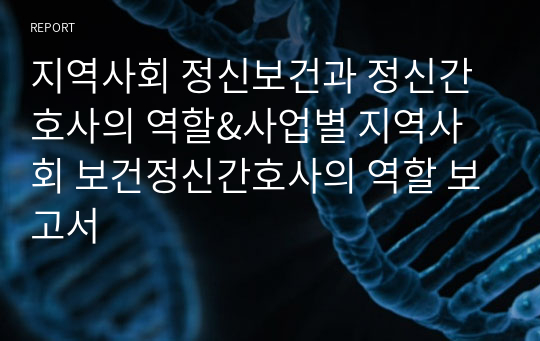 REPORT

지역사회 정신보건과 정신간호사의 역할&사업별 지역사회 보건정신간호사의 역할 보고서